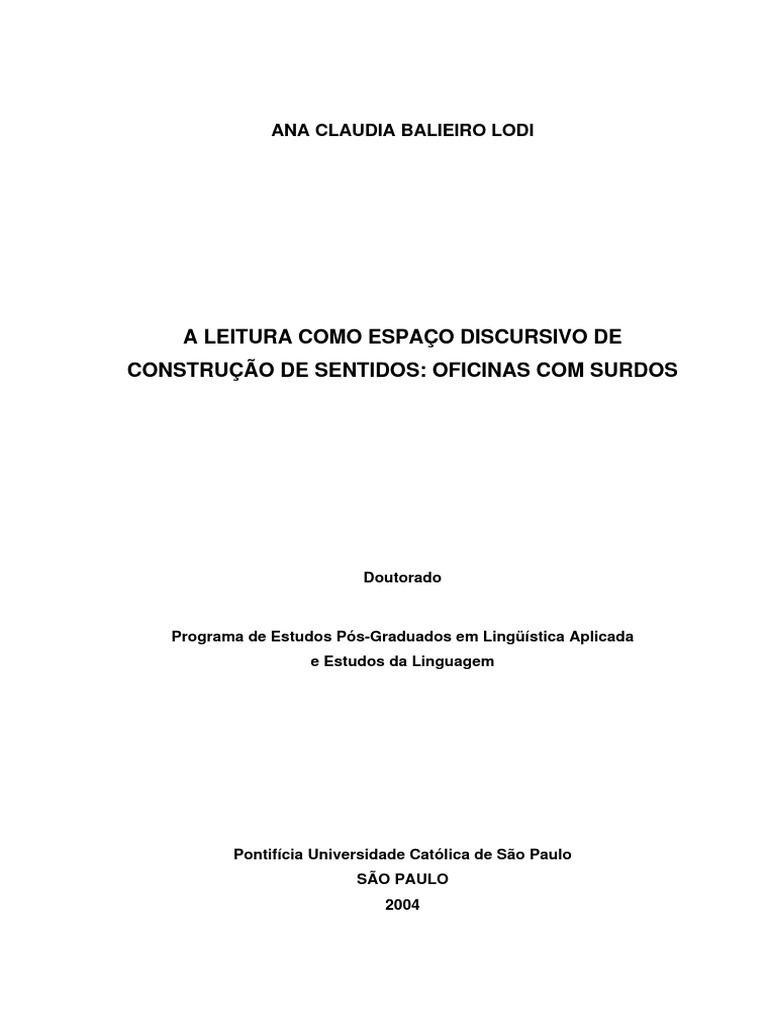 ANA CLAUDIA BALIEIRO LODI

A LEITURA COMO ESPAÇO DISCURSIVO DE CONSTRUÇÃO DE SENTIDOS: OFICINAS COM SURDOS

Doutorado

Programa de Estudos Pós-Graduados em Lingüística Aplicada e Estudos da Linguagem

Pontifícia Universidade Católica de São Paulo
SÃO PAULO
2004